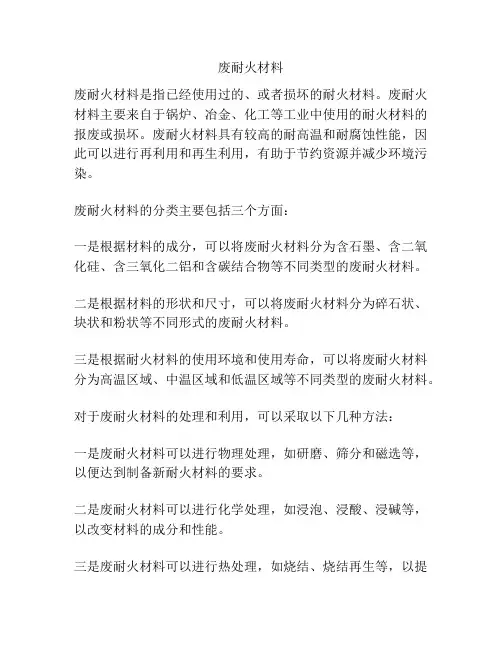 废耐火材料

废耐火材料是指已经使用过的、或者损坏的耐火材料。废耐火材料主要来自于锅炉、冶金、化工等工业中使用的耐火材料的报废或损坏。废耐火材料具有较高的耐高温和耐腐蚀性能，因此可以进行再利用和再生利用，有助于节约资源并减少环境污染。

废耐火材料的分类主要包括三个方面：

一是根据材料的成分，可以将废耐火材料分为含石墨、含二氧化硅、含三氧化二铝和含碳结合物等不同类型的废耐火材料。

二是根据材料的形状和尺寸，可以将废耐火材料分为碎石状、块状和粉状等不同形式的废耐火材料。

三是根据耐火材料的使用环境和使用寿命，可以将废耐火材料分为高温区域、中温区域和低温区域等不同类型的废耐火材料。

对于废耐火材料的处理和利用，可以采取以下几种方法：

一是废耐火材料可以进行物理处理，如研磨、筛分和磁选等，以便达到制备新耐火材料的要求。

二是废耐火材料可以进行化学处理，如浸泡、浸酸、浸碱等，以改变材料的成分和性能。

三是废耐火材料可以进行热处理，如烧结、烧结再生等，以提